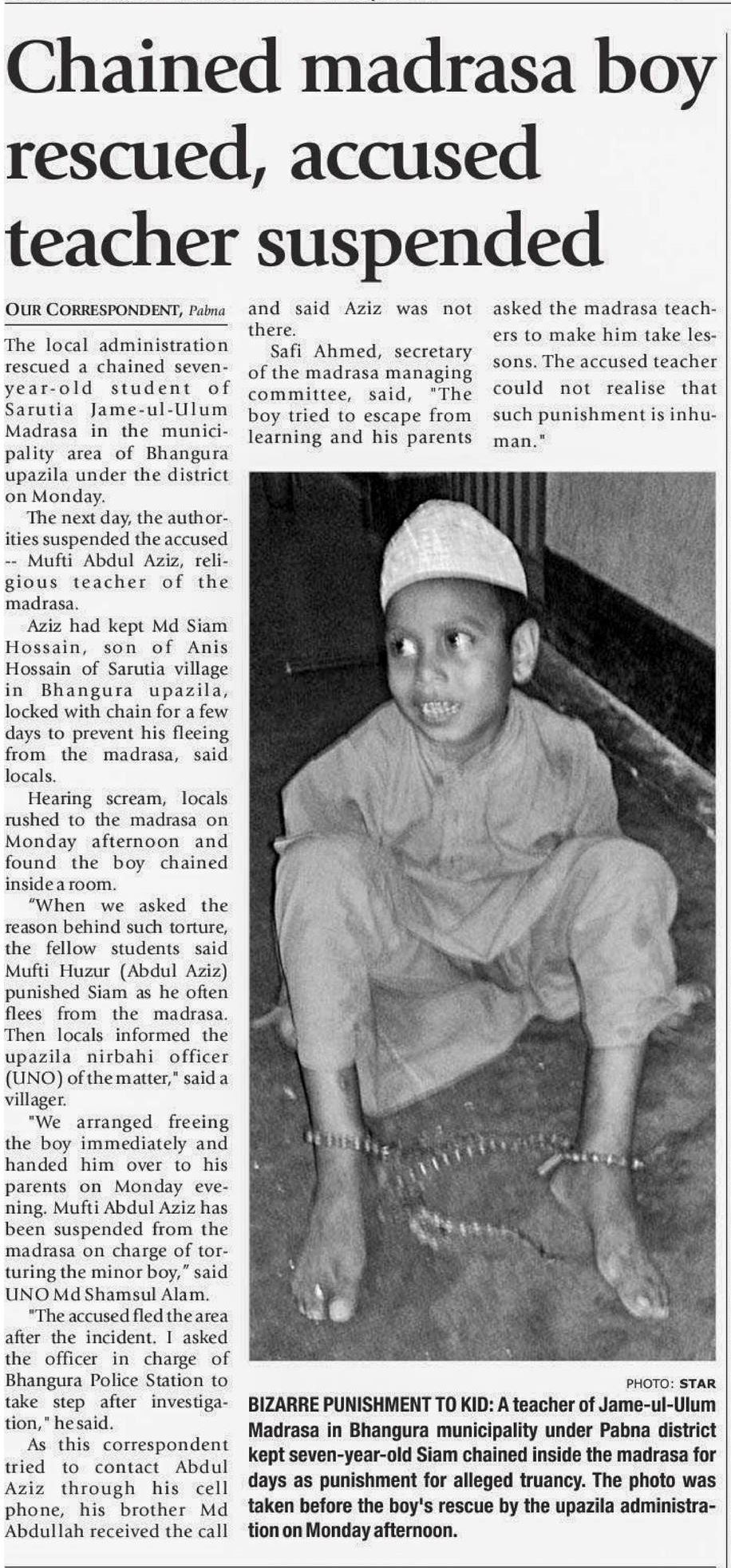 Chained madrasa boy rescued, accused teacher suspended

OUR CORRESPONDENT, Pabna

The local administration rescued a chained seven-year-old student of Sarutia Jame-ul-Ulum Madrasa in the municipality area of Bhangura upazila under the district on Monday.

The next day, the authorities suspended the accused -- Mufti Abdul Aziz, religious teacher of the madrasa.

Aziz had kept Md Siam Hossain, son of Anis Hossain of Sarutia village in Bhangura upazila, locked with chain for a few days to prevent his fleeing from the madrasa, said locals.

Hearing scream, locals rushed to the madrasa on Monday afternoon and found the boy chained inside a room.

"When we asked the reason behind such torture, the fellow students said Mufti Huzur (Abdul Aziz) punished Siam as he often flees from the madrasa. Then locals informed the upazila nirbahi officer (UNO) of the matter," said a villager.

"We arranged freeing the boy immediately and handed him over to his parents on Monday evening. Mufti Abdul Aziz has been suspended from the madrasa on charge of torturing the minor boy," said UNO Md Shamsul Alam.

"The accused fled the area after the incident. I asked the officer in charge of Bhangura Police Station to take step after investigation," he said.

As this correspondent tried to contact Abdul Aziz through his cell phone, his brother Md Abdullah received the call and said Aziz was not there.

Safi Ahmed, secretary of the madrasa managing committee, said, "The boy tried to escape from learning and his parents asked the madrasa teachers to make him take lessons. The accused teacher could not realise that such punishment is inhuman."

PHOTO: STAR

BIZARRE PUNISHMENT TO KID: A teacher of Jame-ul-Ulum Madrasa in Bhangura municipality under Pabna district kept seven-year-old Siam chained inside the madrasa for days as punishment for alleged truancy. The photo was taken before the boy's rescue by the upazila administration on Monday afternoon.